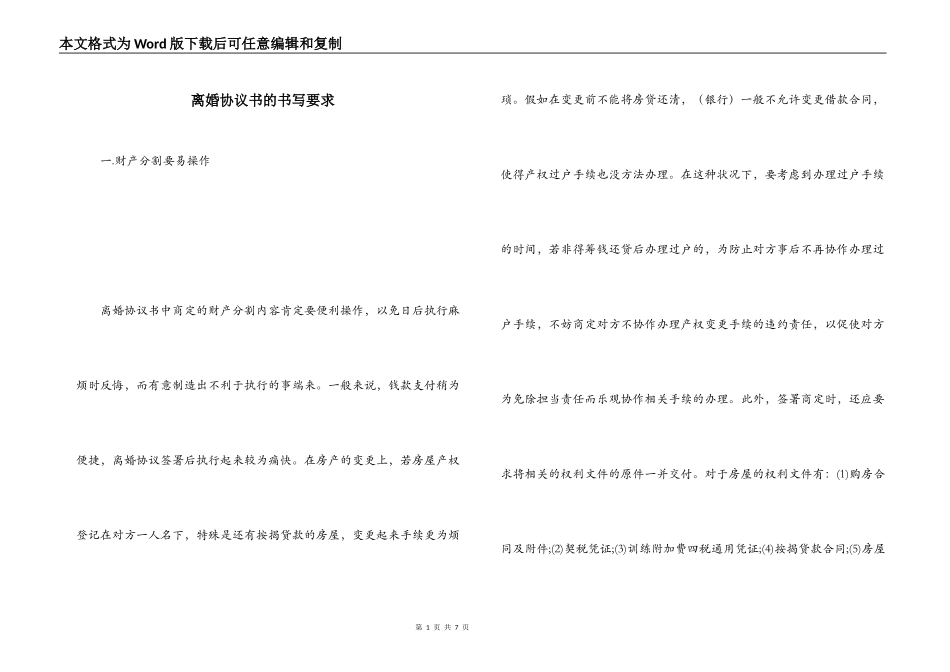 本文格式为Word版下载后可任意编辑和复制

离婚协议书的书写要求

一.财产分割要易操作

离婚协议书中商定的财产分割内容肯定要便利操作，以免日后执行麻烦时反悔，而有意制造出不利于执行的事端来。一般来说，钱款支付稍为便捷，离婚协议签署后执行起来较为痛快。在房产的变更上，若房屋产权登记在对方一人名下，特殊是还有按揭贷款的房屋，变更起来手续更为烦琐。假如在变更前不能将房贷还清，（银行）一般不允许变更借款合同，使得产权过户手续也没方法办理。在这种状况下，要考虑到办理过户手续的时间，若非得筹钱还贷后办理过户的，为防止对方事后不再协作办理过户手续，不妨商定对方不协作办理产权变更手续的违约责任，以促使对方为免除担当责任而乐观协作相关手续的办理。此外，签署商定时，还应要求将相关的权利文件的原件一并交付。对于房屋的权利文件有：(1)购房合同及附件;(2)契税凭证;(3)训练附加费四税通用凭证;(4)按揭贷款合同;(5)房屋

第 1 页 共 7 页